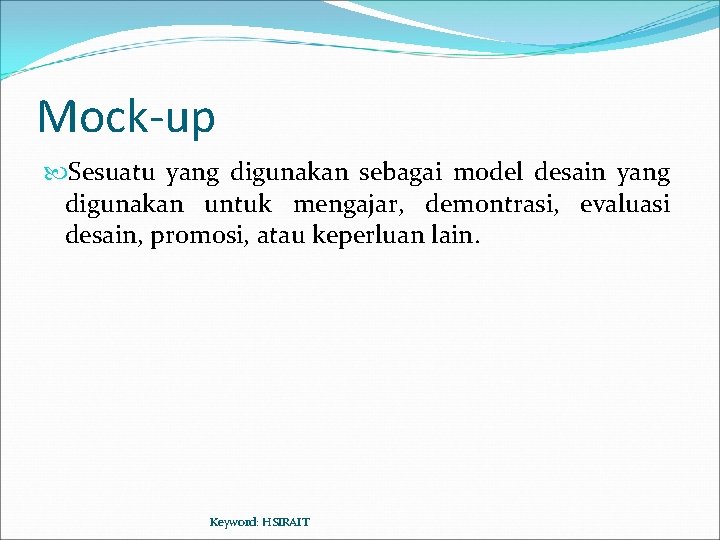 Mock-up

Sesuatu yang digunakan sebagai model desain yang digunakan untuk mengajar, demontrasi, evaluasi desain, promosi, atau keperluan lain.

Keyword: HSIRAIT